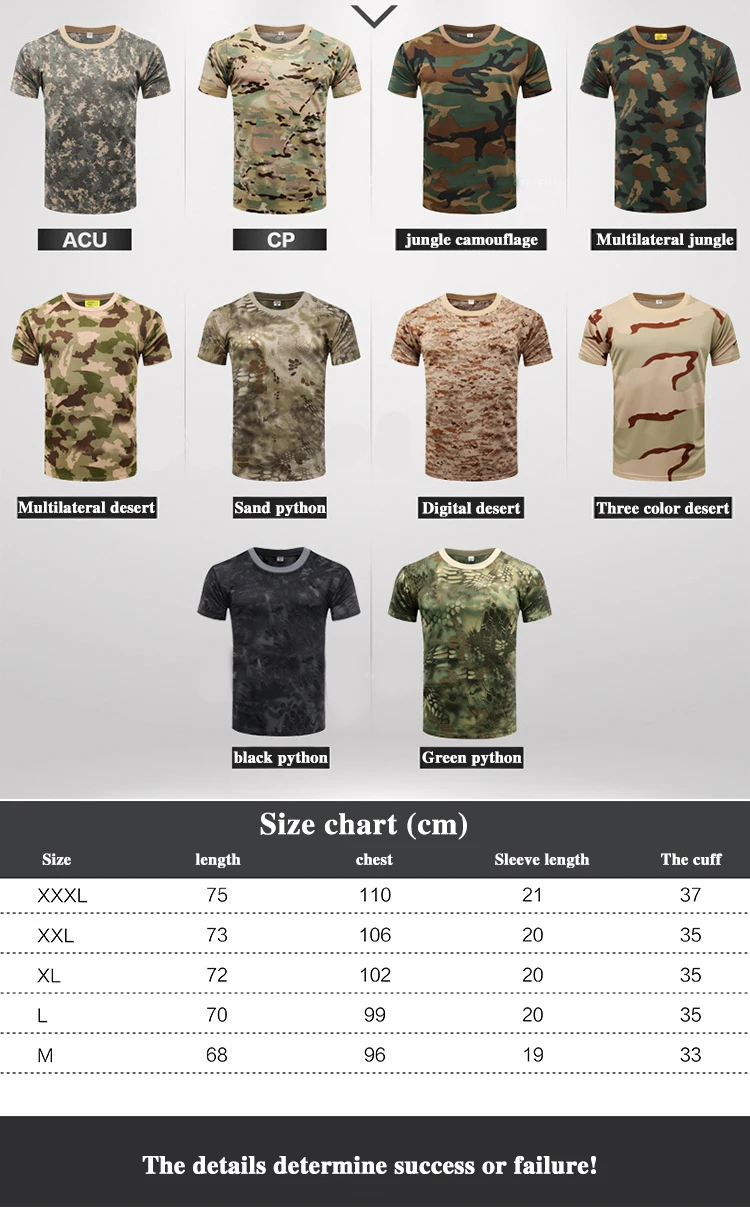 ACU
CP
jungle camouflage
Multilateral jungle
Multilateral desert
Sand python
Digital desert
Three color desert
black python
Green python

Size chart (cm)

| Size | length | chest | Sleeve length | The cuff |
|---|---|---|---|---|
| XXXL | 75 | 110 | 21 | 37 |
| XXL | 73 | 106 | 20 | 35 |
| XL | 72 | 102 | 20 | 35 |
| L | 70 | 99 | 20 | 35 |
| M | 68 | 96 | 19 | 33 |

The details determine success or failure!